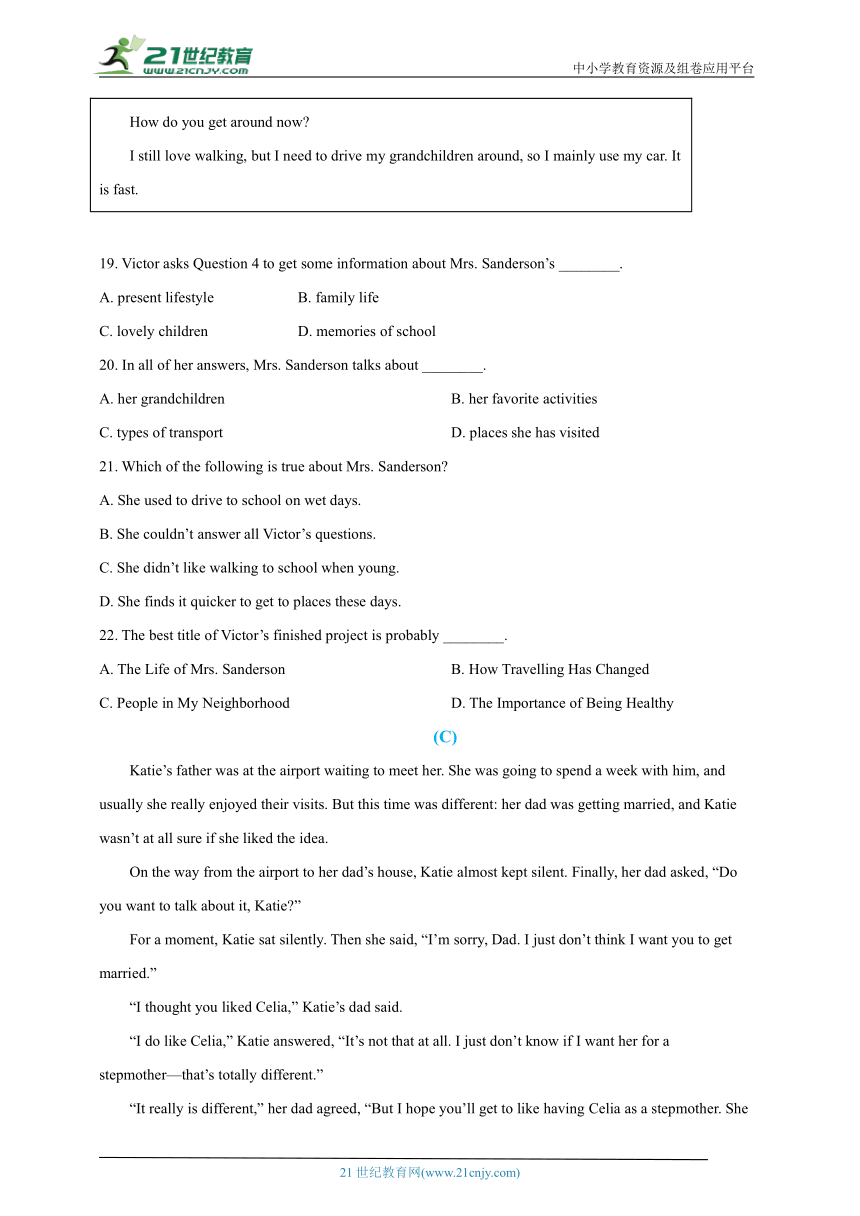 21世纪教育
www.21cnjy.com

中小学教育资源及组卷应用平台

How do you get around now?

I still love walking, but I need to drive my grandchildren around, so I mainly use my car. It is fast.

19. Victor asks Question 4 to get some information about Mrs. Sanderson's ________.

A. present lifestyle
B. family life
C. lovely children
D. memories of school

20. In all of her answers, Mrs. Sanderson talks about ________.

A. her grandchildren
B. her favorite activities
C. types of transport
D. places she has visited

21. Which of the following is true about Mrs. Sanderson?

A. She used to drive to school on wet days.

B. She couldn't answer all Victor's questions.

C. She didn't like walking to school when young.

D. She finds it quicker to get to places these days.

22. The best title of Victor's finished project is probably ________.

A. The Life of Mrs. Sanderson
B. How Travelling Has Changed
C. People in My Neighborhood
D. The Importance of Being Healthy

(C)

Katie's father was at the airport waiting to meet her. She was going to spend a week with him, and usually she really enjoyed their visits. But this time was different: her dad was getting married, and Katie wasn't at all sure if she liked the idea.

On the way from the airport to her dad's house, Katie almost kept silent. Finally, her dad asked, "Do you want to talk about it, Katie?"

For a moment, Katie sat silently. Then she said, "I'm sorry, Dad. I just don't think I want you to get married."

"I thought you liked Celia," Katie's dad said.

"I do like Celia," Katie answered, "It's not that at all. I just don't know if I want her for a stepmother—that's totally different."

"It really is different," her dad agreed, "But I hope you'll get to like having Celia as a stepmother. She

21 世纪教育网(www.21cnjy.com)